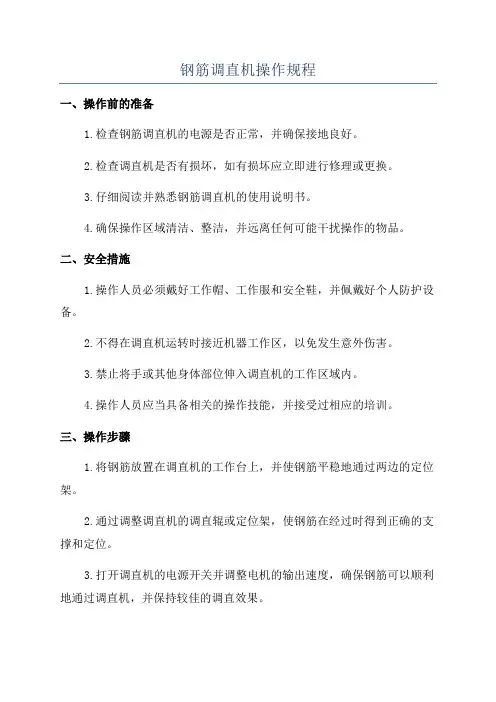 钢筋调直机操作规程

一、操作前的准备

1.检查钢筋调直机的电源是否正常，并确保接地良好。

2.检查调直机是否有损坏，如有损坏应立即进行修理或更换。

3.仔细阅读并熟悉钢筋调直机的使用说明书。

4.确保操作区域清洁、整洁，并远离任何可能干扰操作的物品。

二、安全措施

1.操作人员必须戴好工作帽、工作服和安全鞋，并佩戴好个人防护设备。

2.不得在调直机运转时接近机器工作区，以免发生意外伤害。

3.禁止将手或其他身体部位伸入调直机的工作区域内。

4.操作人员应当具备相关的操作技能，并接受过相应的培训。

三、操作步骤

1.将钢筋放置在调直机的工作台上，并使钢筋平稳地通过两边的定位架。

2.通过调整调直机的调直辊或定位架，使钢筋在经过时得到正确的支撑和定位。

3.打开调直机的电源开关并调整电机的输出速度，确保钢筋可以顺利地通过调直机，并保持较佳的调直效果。